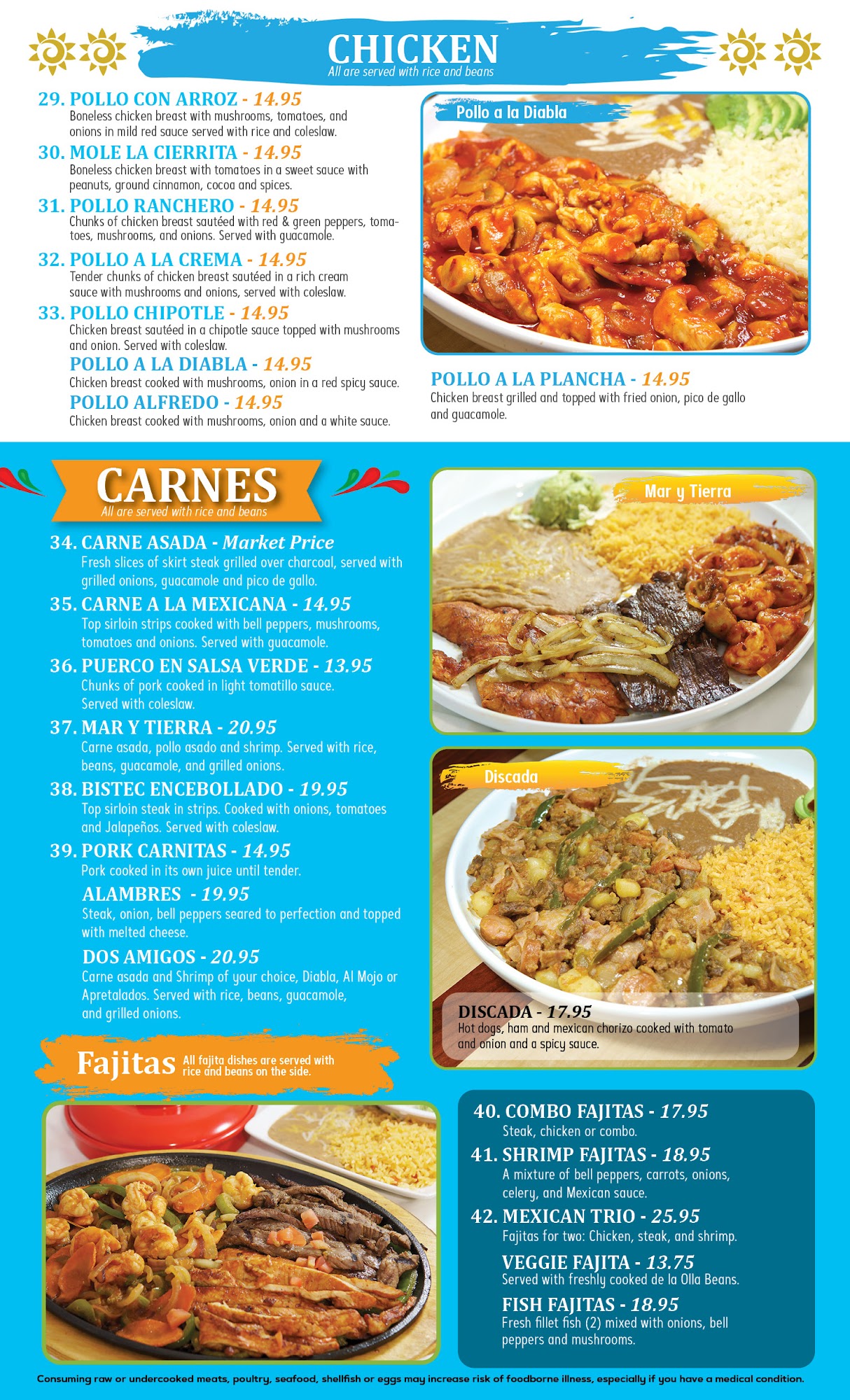 CHICKEN
All are served with rice and beans

29. POLLO CON ARROZ - 14.95
Boneless chicken breast with mushrooms, tomatoes, and onions in mild red sauce served with rice and coleslaw.

30. MOLE LA CIERRITA - 14.95
Boneless chicken breast with tomatoes in a sweet sauce with peanuts, ground cinnamon, cocoa and spices.

31. POLLO RANCHERO - 14.95
Chunks of chicken breast sautéed with red & green peppers, tomatoes, mushrooms, and onions. Served with guacamole.

32. POLLO A LA CREMA - 14.95
Tender chunks of chicken breast sautéed in a rich cream sauce with mushrooms and onions, served with coleslaw.

33. POLLO CHIPOTLE - 14.95
Chicken breast sautéed in a chipotle sauce topped with mushrooms and onion. Served with coleslaw.

POLLO A LA DIABLA - 14.95
Chicken breast cooked with mushrooms, onion in a red spicy sauce.

POLLO ALFREDO - 14.95
Chicken breast cooked with mushrooms, onion and a white sauce.

Pollo a la Diabla

POLLO A LA PLANCHA - 14.95
Chicken breast grilled and topped with fried onion, pico de gallo and guacamole.

CARNES
All are served with rice and beans

34. CARNE ASADA - Market Price
Fresh slices of skirt steak grilled over charcoal, served with grilled onions, guacamole and pico de gallo.

35. CARNE A LA MEXICANA - 14.95
Top sirloin strips cooked with bell peppers, mushrooms, tomatoes and onions. Served with guacamole.

36. PUERCO EN SALSA VERDE - 13.95
Chunks of pork cooked in light tomatillo sauce. Served with coleslaw.

37. MAR Y TIERRA - 20.95
Carne asada, pollo asado and shrimp. Served with rice, beans, guacamole, and grilled onions.

38. BISTEC ENCEBOLLADO - 19.95
Top sirloin steak in strips. Cooked with onions, tomatoes and Jalapeños. Served with coleslaw.

39. PORK CARNITAS - 14.95
Pork cooked in its own juice until tender.

ALAMBRES - 19.95
Steak, onion, bell peppers seared to perfection and topped with melted cheese.

DOS AMIGOS - 20.95
Carne asada and Shrimp of your choice, Diabla, Al Mojo or Apretalados. Served with rice, beans, guacamole, and grilled onions.

Mar y Tierra

Discada

DISCADA - 17.95
Hot dogs, ham and mexican chorizo cooked with tomato and onion and a spicy sauce.

Fajitas All fajita dishes are served with rice and beans on the side.

40. COMBO FAJITAS - 17.95
Steak, chicken or combo.

41. SHRIMP FAJITAS - 18.95
A mixture of bell peppers, carrots, onions, celery, and Mexican sauce.

42. MEXICAN TRIO - 25.95
Fajitas for two: Chicken, steak, and shrimp.

VEGGIE FAJITA - 13.75
Served with freshly cooked de la Olla Beans.

FISH FAJITAS - 18.95
Fresh fillet fish (2) mixed with onions, bell peppers and mushrooms.

Consuming raw or undercooked meats, poultry, seafood, shellfish or eggs may increase risk of foodborne illness, especially if you have a medical condition.